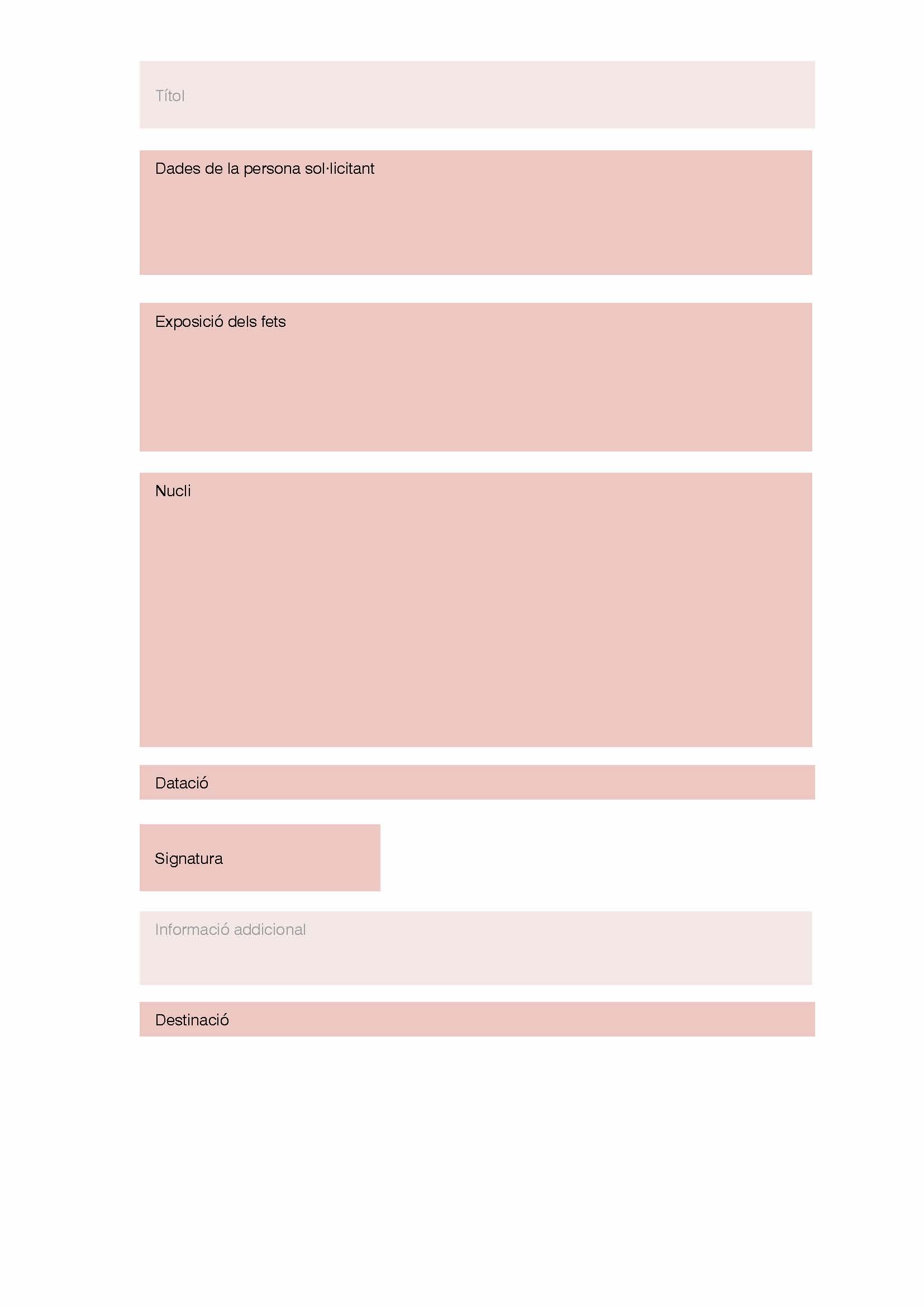 Títol

Dades de la persona sol·licitant

Exposició dels fets

Nucli

Datació

Signatura

Informació addicional

Destinació